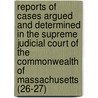 reports of cases argued and determined in the supreme judicial court of the commonwealth of massachusetts (26-27)